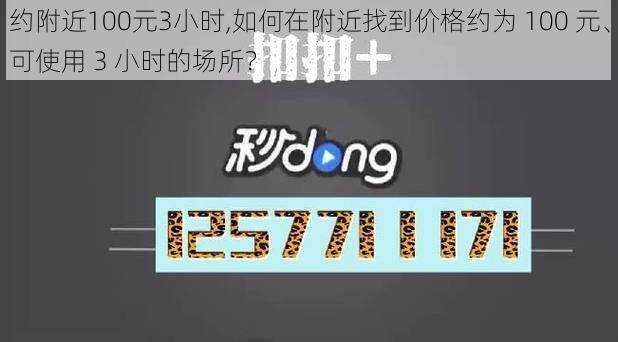 约附近100元3小时,如何在附近找到价格约为 100 元、可使用 3 小时的场所?

扣扣+

秒dong

1257711171